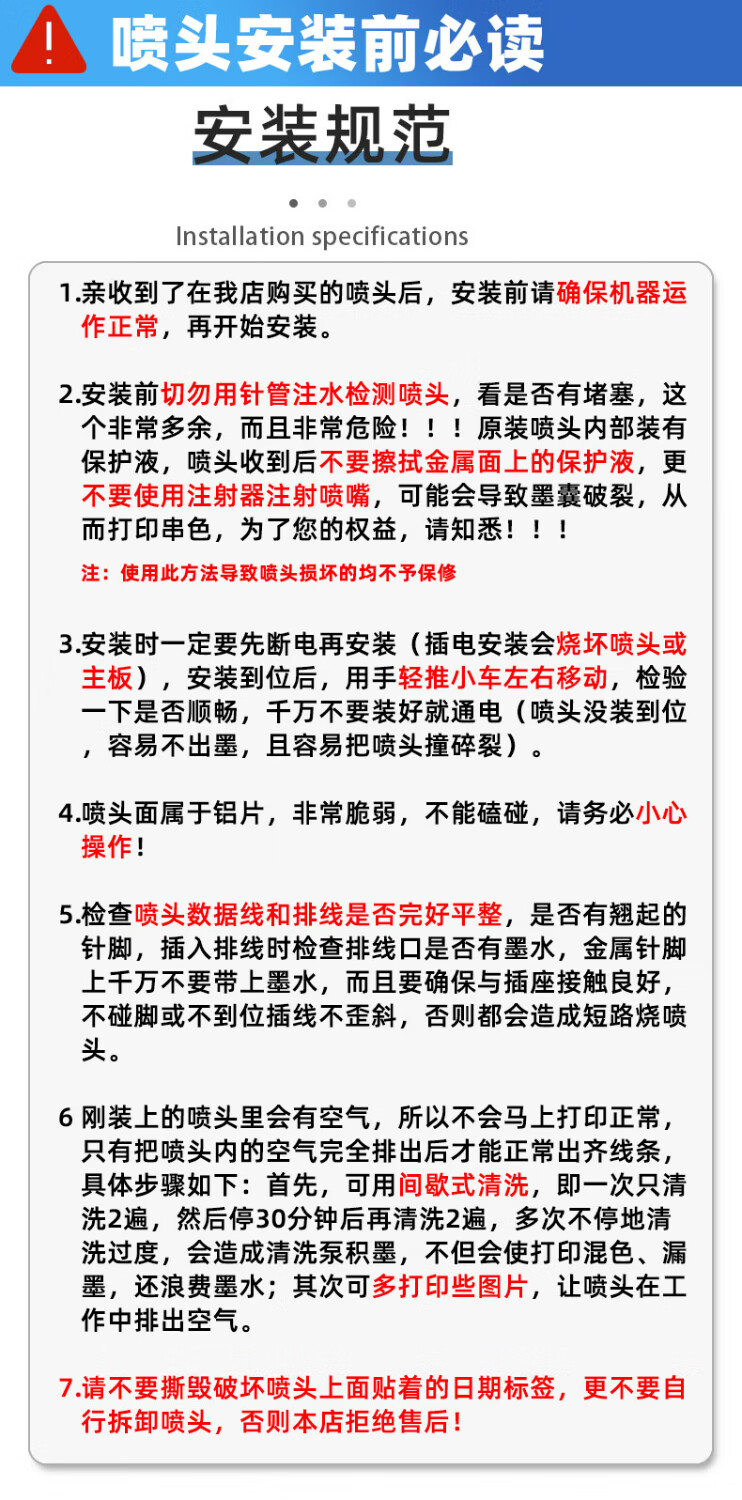 喷头安装前必读

安装规范

Installation specifications

1.亲收到了在我店购买的喷头后，安装前请确保机器运作正常，再开始安装。

2.安装前切勿用针管注水检测喷头，看是否有堵塞，这个非常多余，而且非常危险！！！原装喷头内部装有保护液，喷头收到后不要擦拭金属面上的保护液，更不要使用注射器注射喷嘴，可能会导致墨囊破裂，从而打印串色，为了您的权益，请知悉！！！

注：使用此方法导致喷头损坏的均不予保修

3.安装时一定要先断电再安装（插电安装会烧坏喷头或主板），安装到位后，用手轻推小车左右移动，检验一下是否顺畅，千万不要装好就通电（喷头没装到位，容易不出墨，且容易把喷头撞碎裂）。

4.喷头面属于铝片，非常脆弱，不能磕碰，请务必小心操作！

5.检查喷头数据线和排线是否完好平整，是否有翘起的针脚，插入排线时检查排线口是否有墨水，金属针脚上千万不要带上墨水，而且要确保与插座接触良好，不碰脚或不到位插线不歪斜，否则都会造成短路烧喷头。

6 刚装上的喷头里会有空气，所以不会马上打印正常，只有把喷头内的空气完全排出后才能正常出齐线条，具体步骤如下：首先，可用间歇式清洗，即一次只清洗2遍，然后停30分钟后再清洗2遍，多次不停地清洗过度，会造成清洗泵积墨，不但会使打印混色、漏墨，还浪费墨水；其次可多打印些图片，让喷头在工作中排出空气。

7.请不要撕毁破坏喷头上面贴着的日期标签，更不要自行拆卸喷头，否则本店拒绝售后！